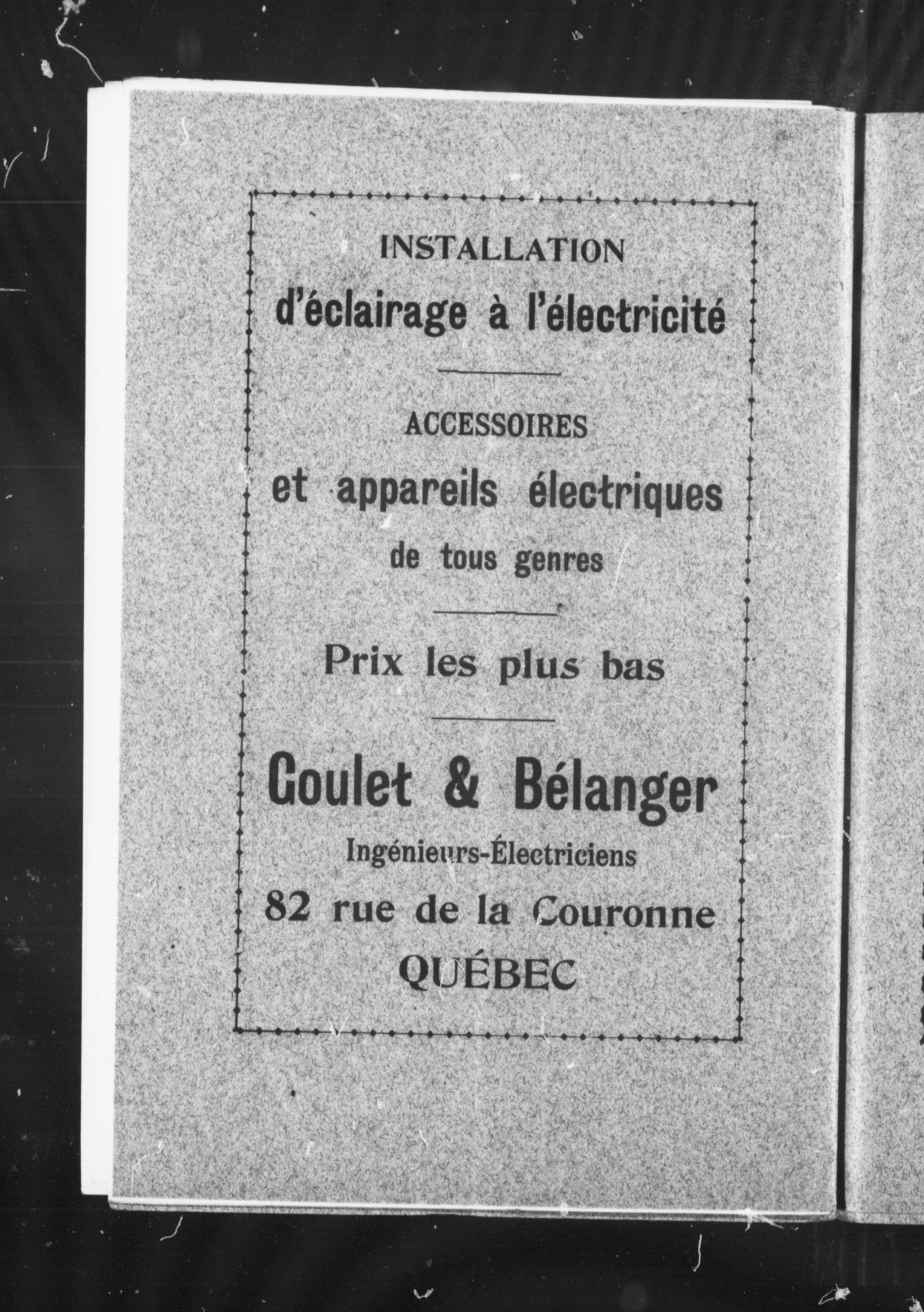 INSTALLATION
d'éclairage à l'électricité

ACCESSOIRES
et appareils électriques
de tous genres

Prix les plus bas

Goulet & Bélanger
Ingénieurs-Électriciens
82 rue de la Couronne
QUÉBEC